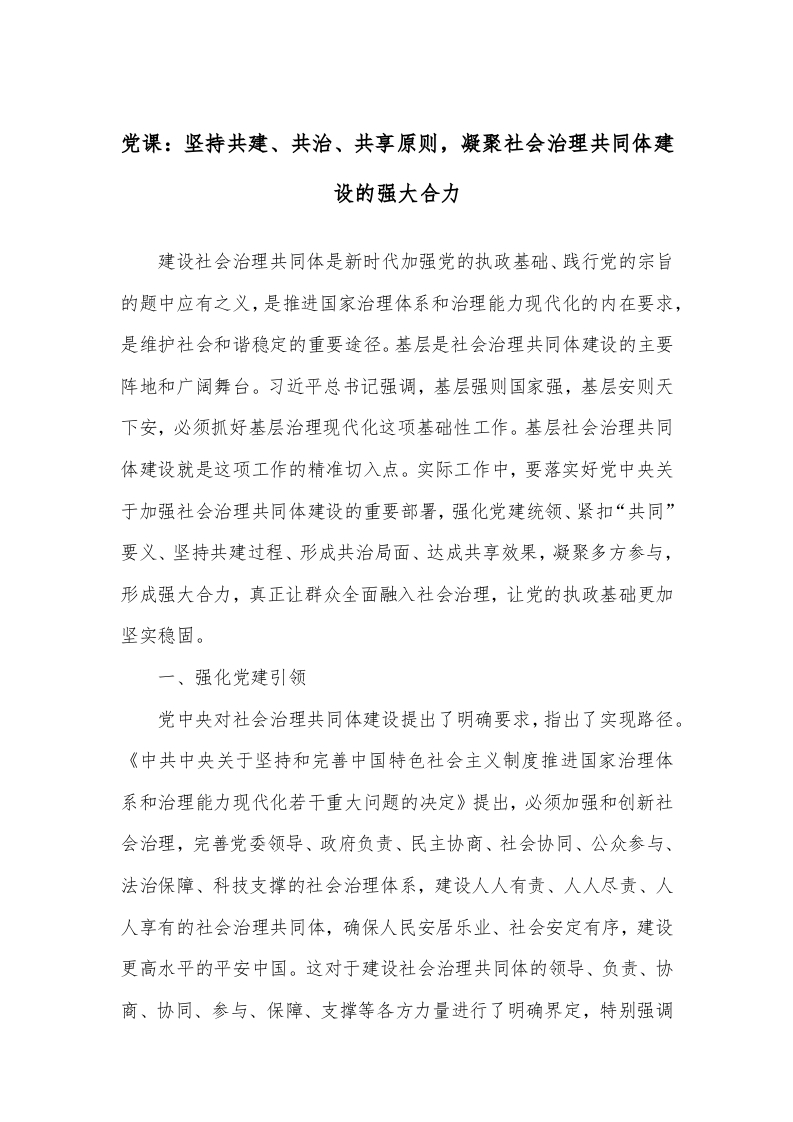 党课：坚持共建、共治、共享原则，凝聚社会治理共同体建设的强大合力

建设社会治理共同体是新时代加强党的执政基础、践行党的宗旨的题中应有之义，是推进国家治理体系和治理能力现代化的内在要求，是维护社会和谐稳定的重要途径。基层是社会治理共同体建设的主要阵地和广阔舞台。习近平总书记强调，基层强则国家强，基层安则天下安，必须抓好基层治理现代化这项基础性工作。基层社会治理共同体建设就是这项工作的精准切入点。实际工作中，要落实好党中央关于加强社会治理共同体建设的重要部署，强化党建统领、紧扣“共同”要义、坚持共建过程、形成共治局面、达成共享效果，凝聚多方参与，形成强大合力，真正让群众全面融入社会治理，让党的执政基础更加坚实稳固。

一、强化党建引领

党中央对社会治理共同体建设提出了明确要求，指出了实现路径。《中共中央关于坚持和完善中国特色社会主义制度推进国家治理体系和治理能力现代化若干重大问题的决定》提出，必须加强和创新社会治理，完善党委领导、政府负责、民主协商、社会协同、公众参与、法治保障、科技支撑的社会治理体系，建设人人有责、人人尽责、人人享有的社会治理共同体，确保人民安居乐业、社会安定有序，建设更高水平的平安中国。这对于建设社会治理共同体的领导、负责、协商、协同、参与、保障、支撑等各方力量进行了明确界定，特别强调